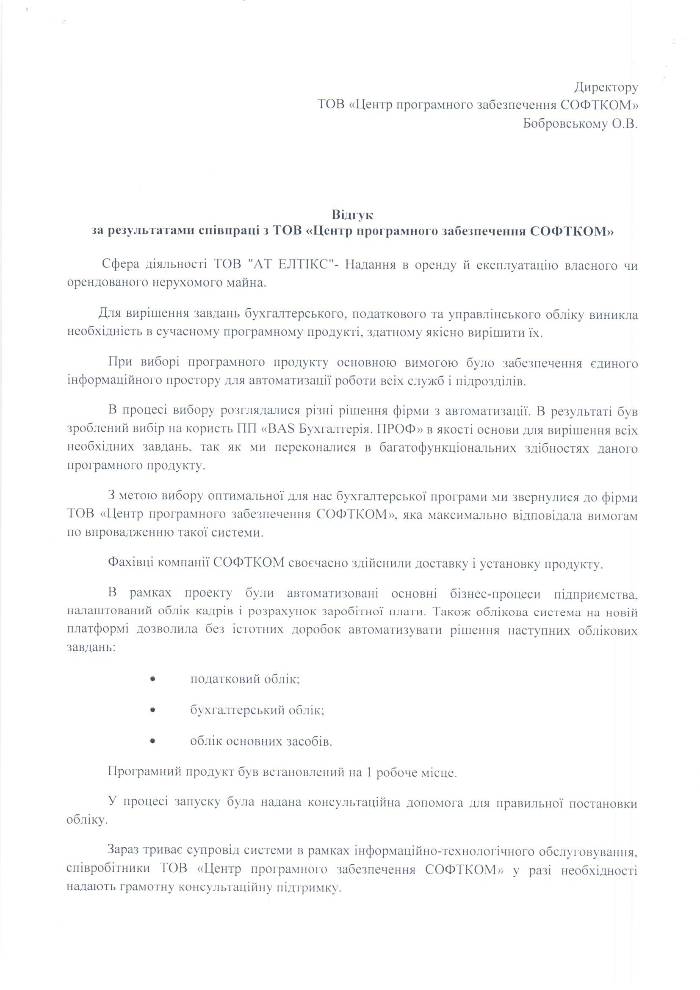 Директору
ТОВ «Центр програмного забезпечення СОФТКОМ»
Бобровському О.В.

Відгук
за результатами співпраці з ТОВ «Центр програмного забезпечення СОФТКОМ»

Сфера діяльності ТОВ "АТ ЕЛТІКС"- Надання в оренду й експлуатацію власного чи орендованого нерухомого майна.

Для вирішення завдань бухгалтерського, податкового та управлінського обліку виникла необхідність в сучасному програмному продукті, здатному якісно вирішити їх.

При виборі програмного продукту основною вимогою було забезпечення єдиного інформаційного простору для автоматизації роботи всіх служб і підрозділів.

В процесі вибору розглядалися різні рішення фірми з автоматизації. В результаті був зроблений вибір на користь ПП «BAS Бухгалтерія. ПРОФ» в якості основи для вирішення всіх необхідних завдань, так як ми переконалися в багатофункціональних здібностях даного програмного продукту.

З метою вибору оптимальної для нас бухгалтерської програми ми звернулися до фірми ТОВ «Центр програмного забезпечення СОФТКОМ», яка максимально відповідала вимогам по впровадженню такої системи.

Фахівці компанії СОФТКОМ своєчасно здійснили доставку і установку продукту.

В рамках проекту були автоматизовані основні бізнес-процеси підприємства, налаштований облік кадрів і розрахунок заробітної плати. Також облікова система на новій платформі дозволила без істотних доробок автоматизувати рішення наступних облікових завдань:

• податковий облік;
• бухгалтерський облік;
• облік основних засобів.

Програмний продукт був встановлений на 1 робоче місце.

У процесі запуску була надана консультаційна допомога для правильної постановки обліку.

Зараз триває супровід системи в рамках інформаційно-технологічного обслуговування, співробітники ТОВ «Центр програмного забезпечення СОФТКОМ» у разі необхідності надають грамотну консультаційну підтримку.